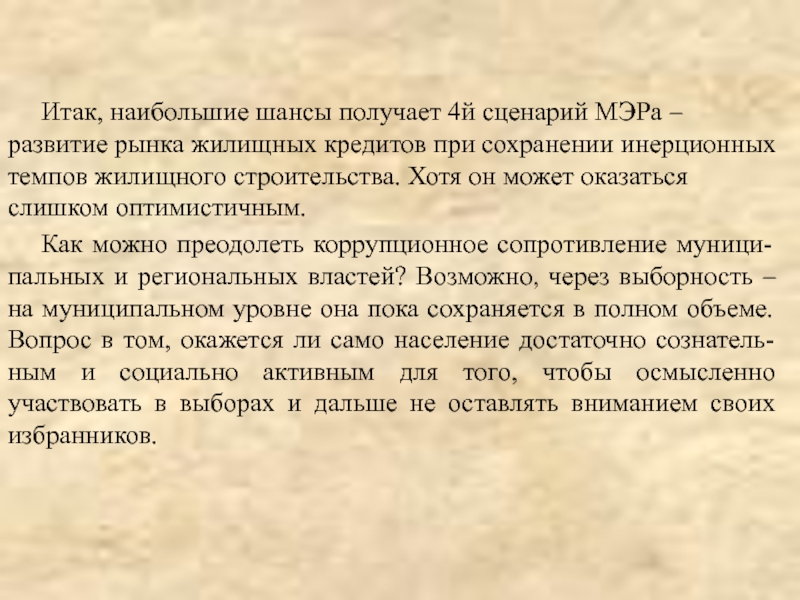 Итак, наибольшие шансы получает 4й сценарий МЭРа – развитие рынка жилищных кредитов при сохранении инерционных темпов жилищного строительства. Хотя он может оказаться слишком оптимистичным.

Как можно преодолеть коррупционное сопротивление муниципальных и региональных властей? Возможно, через выборность – на муниципальном уровне она пока сохраняется в полном объеме. Вопрос в том, окажется ли само население достаточно сознательным и социально активным для того, чтобы осмысленно участвовать в выборах и дальше не оставлять вниманием своих избранников.